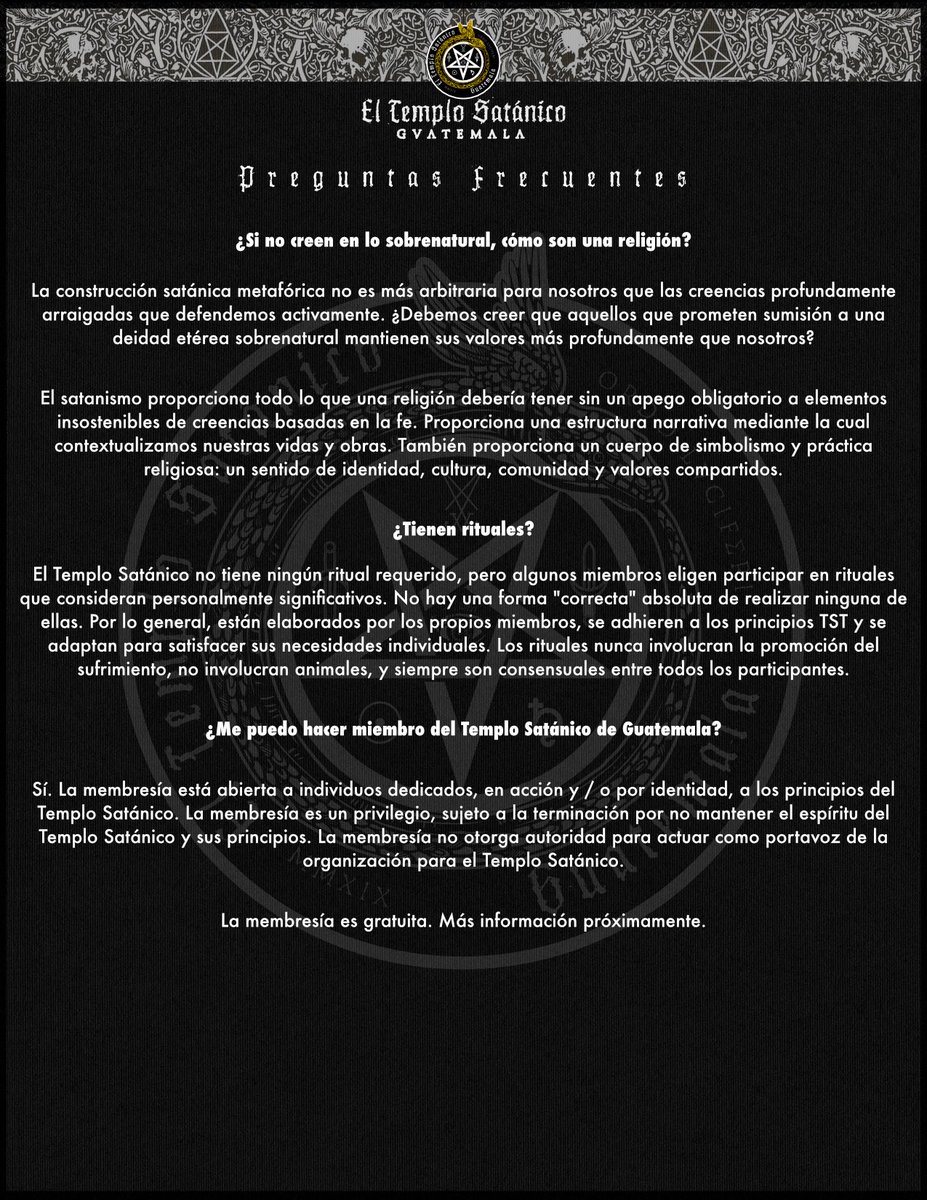 El Templo Satánico
GVATEMALA

Preguntas Frecuentes

¿Si no creen en lo sobrenatural, cómo son una religión?

La construcción satánica metafórica no es más arbitraria para nosotros que las creencias profundamente arraigadas que defendemos activamente. ¿Debemos creer que aquellos que prometen sumisión a una deidad etérea sobrenatural mantienen sus valores más profundamente que nosotros?

El satanismo proporciona todo lo que una religión debería tener sin un apego obligatorio a elementos insostenibles de creencias basadas en la fe. Proporciona una estructura narrativa mediante la cual contextualizamos nuestras vidas y obras. También proporciona un cuerpo de simbolismo y práctica religiosa: un sentido de identidad, cultura, comunidad y valores compartidos.

¿Tienen rituales?

El Templo Satánico no tiene ningún ritual requerido, pero algunos miembros eligen participar en rituales que consideran personalmente significativos. No hay una forma "correcta" absoluta de realizar ninguna de ellas. Por lo general, están elaborados por los propios miembros, se adhieren a los principios TST y se adaptan para satisfacer sus necesidades individuales. Los rituales nunca involucran la promoción del sufrimiento, no involucran animales, y siempre son consensuales entre todos los participantes.

¿Me puedo hacer miembro del Templo Satánico de Guatemala?

Sí. La membresía está abierta a individuos dedicados, en acción y / o por identidad, a los principios del Templo Satánico. La membresía es un privilegio, sujeto a la terminación por no mantener el espíritu del Templo Satánico y sus principios. La membresía no otorga autoridad para actuar como portavoz de la organización para el Templo Satánico.

La membresía es gratuita. Más información próximamente.